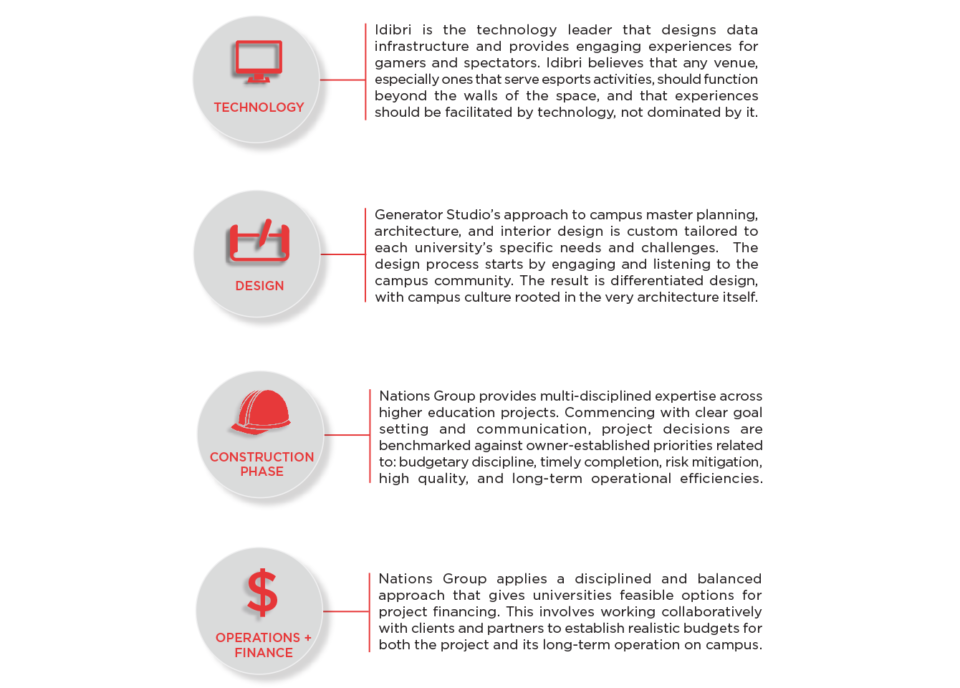 TECHNOLOGY

Idibri is the technology leader that designs data infrastructure and provides engaging experiences for gamers and spectators. Idibri believes that any venue, especially ones that serve esports activities, should function beyond the walls of the space, and that experiences should be facilitated by technology, not dominated by it.

DESIGN

Generator Studio's approach to campus master planning, architecture, and interior design is custom tailored to each university's specific needs and challenges. The design process starts by engaging and listening to the campus community. The result is differentiated design, with campus culture rooted in the very architecture itself.

CONSTRUCTION PHASE

Nations Group provides multi-disciplined expertise across higher education projects. Commencing with clear goal setting and communication, project decisions are benchmarked against owner-established priorities related to: budgetary discipline, timely completion, risk mitigation, high quality, and long-term operational efficiencies.

$

OPERATIONS + FINANCE

Nations Group applies a disciplined and balanced approach that gives universities feasible options for project financing. This involves working collaboratively with clients and partners to establish realistic budgets for both the project and its long-term operation on campus.